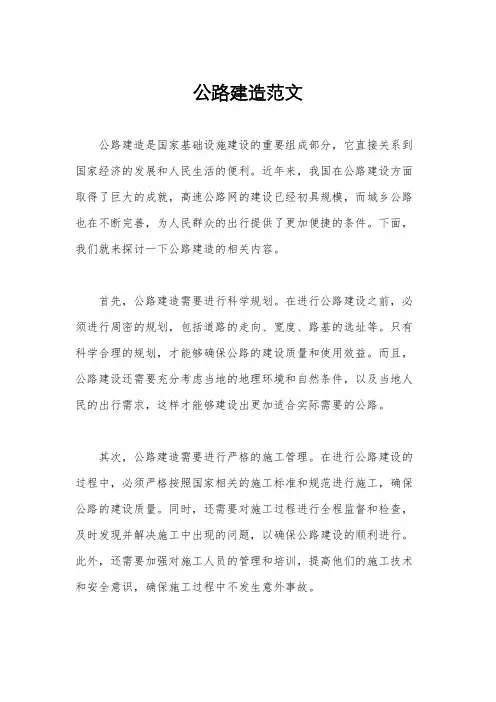 公路建造范文

公路建造是国家基础设施建设的重要组成部分，它直接关系到国家经济的发展和人民生活的便利。近年来，我国在公路建设方面取得了巨大的成就，高速公路网的建设已经初具规模，而城乡公路也在不断完善，为人民群众的出行提供了更加便捷的条件。下面，我们就来探讨一下公路建造的相关内容。

首先，公路建造需要进行科学规划。在进行公路建设之前，必须进行周密的规划，包括道路的走向、宽度、路基的选址等。只有科学合理的规划，才能够确保公路的建设质量和使用效益。而且，公路建设还需要充分考虑当地的地理环境和自然条件，以及当地人民的出行需求，这样才能够建设出更加适合实际需要的公路。

其次，公路建造需要进行严格的施工管理。在进行公路建设的过程中，必须严格按照国家相关的施工标准和规范进行施工，确保公路的建设质量。同时，还需要对施工过程进行全程监督和检查，及时发现并解决施工中出现的问题，以确保公路建设的顺利进行。此外，还需要加强对施工人员的管理和培训，提高他们的施工技术和安全意识，确保施工过程中不发生意外事故。